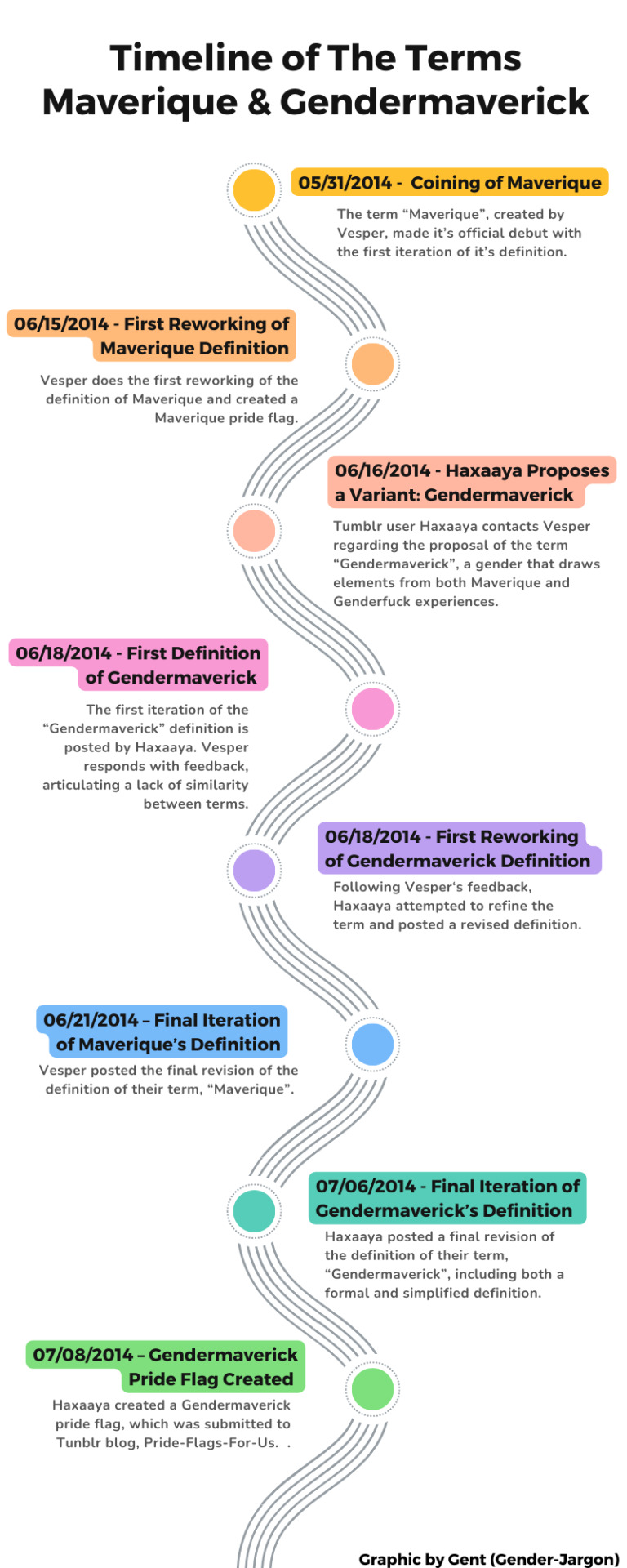 Timeline of The Terms Maverique & Gendermaverick

05/31/2014 - Coining of Maverique

The term “Maverique”, created by Vesper, made it’s official debut with the first iteration of it’s definition.

06/15/2014 - First Reworking of Maverique Definition

Vesper does the first reworking of the definition of Maverique and created a Maverique pride flag.

06/16/2014 - Haxaaya Proposes a Variant: Gendermaverick

Tumblr user Haxaaya contacts Vesper regarding the proposal of the term “Gendermaverick”, a gender that draws elements from both Maverique and Genderfuck experiences.

06/18/2014 - First Definition of Gendermaverick

The first iteration of the “Gendermaverick” definition is posted by Haxaaya. Vesper responds with feedback, articulating a lack of similarity between terms.

06/18/2014 - First Reworking of Gendermaverick Definition

Following Vesper‘s feedback, Haxaaya attempted to refine the term and posted a revised definition.

06/21/2014 – Final Iteration of Maverique’s Definition

Vesper posted the final revision of the definition of their term, “Maverique”.

07/06/2014 - Final Iteration of Gendermaverick’s Definition

Haxaaya posted a final revision of the definition of their term, “Gendermaverick”, including both a formal and simplified definition.

07/08/2014 – Gendermaverick Pride Flag Created

Haxaaya created a Gendermaverick pride flag, which was submitted to Tunblr blog, Pride-Flags-For-Us. .

Graphic by Gent (Gender-Jargon)